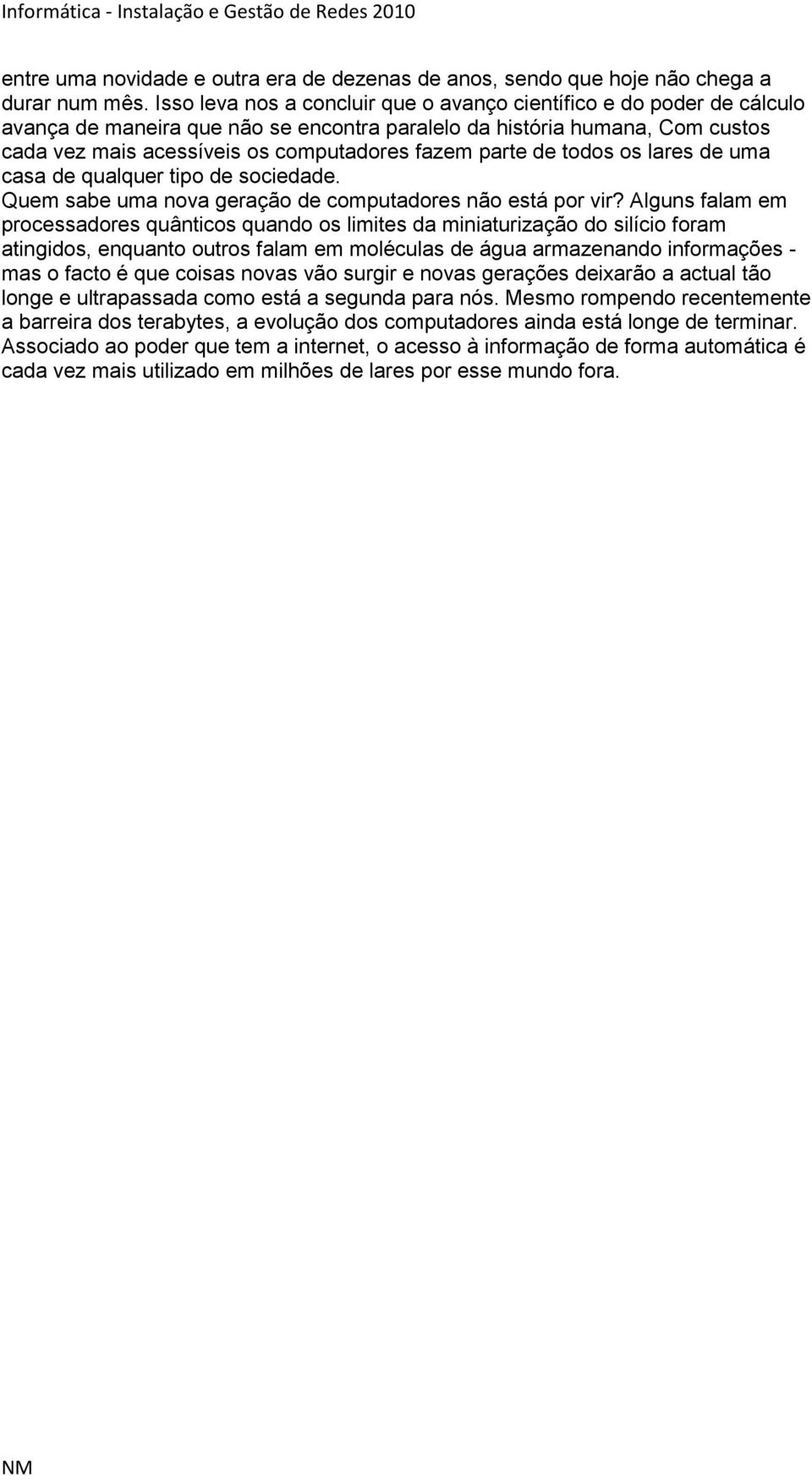 Informática - Instalação e Gestão de Redes 2010

entre uma novidade e outra era de dezenas de anos, sendo que hoje não chega a durar num mês. Isso leva nos a concluir que o avanço científico e do poder de cálculo avança de maneira que não se encontra paralelo da história humana, Com custos cada vez mais acessíveis os computadores fazem parte de todos os lares de uma casa de qualquer tipo de sociedade.
Quem sabe uma nova geração de computadores não está por vir? Alguns falam em processadores quânticos quando os limites da miniaturização do silício foram atingidos, enquanto outros falam em moléculas de água armazenando informações - mas o facto é que coisas novas vão surgir e novas gerações deixarão a actual tão longe e ultrapassada como está a segunda para nós. Mesmo rompendo recentemente a barreira dos terabytes, a evolução dos computadores ainda está longe de terminar. Associado ao poder que tem a internet, o acesso à informação de forma automática é cada vez mais utilizado em milhões de lares por esse mundo fora.

NM